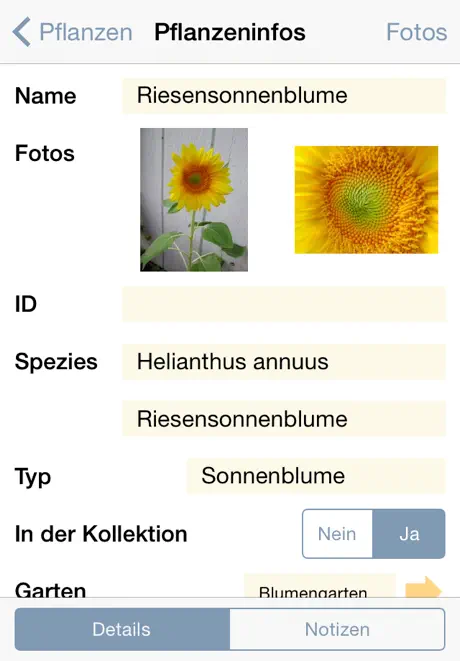 Pflanzen Pflanzeninfos Fotos

Name Riesensonnenblume

Fotos

ID

Spezies Helianthus annuus

Riesensonnenblume

Typ Sonnenblume

In der Kollektion Nein Ja

Garten Blumengarten

Details Notizen